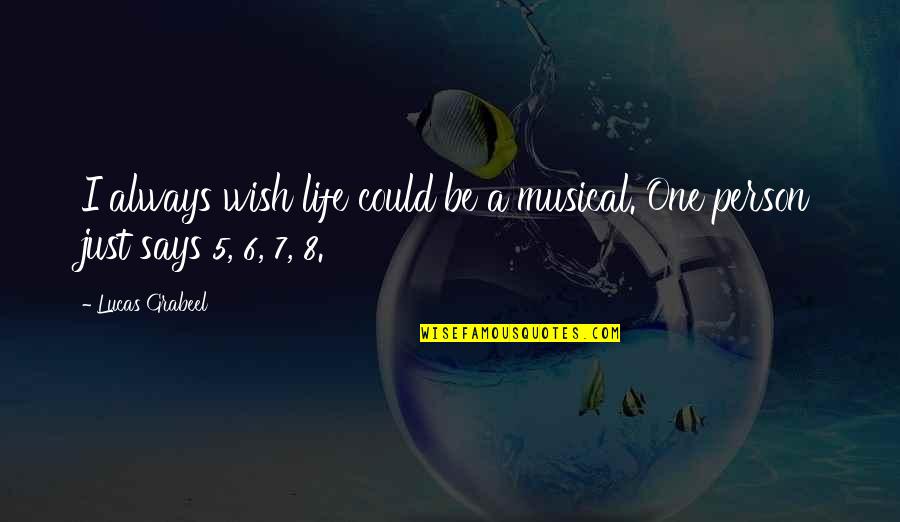 I always wish life could be a musical. One person just says 5, 6, 7, 8.

- Lucas Grabeel

WISEFAMOUSQUOTES.COM